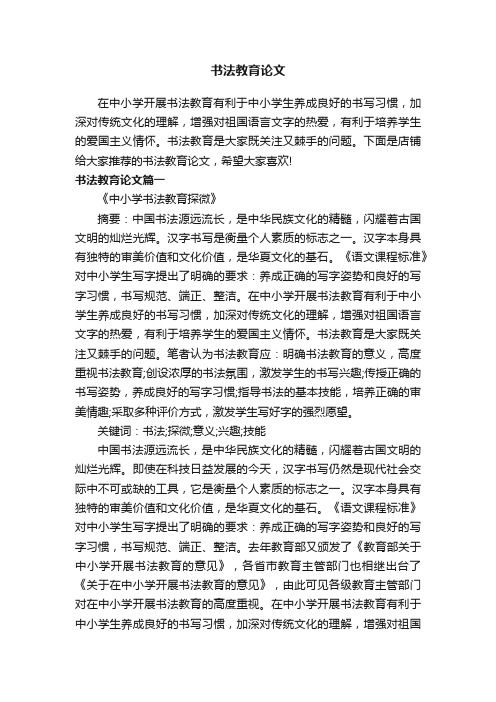 书法教育论文

在中小学开展书法教育有利于中小学生养成良好的书写习惯，加深对传统文化的理解，增强对祖国语言文字的热爱，有利于培养学生的爱国主义情怀。书法教育是大家既关注又棘手的问题。下面是店铺给大家推荐的书法教育论文，希望大家喜欢!

书法教育论文篇一

《中小学书法教育探微》

摘要：中国书法源远流长，是中华民族文化的精髓，闪耀着古国文明的灿烂光辉。汉字书写是衡量个人素质的标志之一。汉字本身具有独特的审美价值和文化价值，是华夏文化的基石。《语文课程标准》对中小学生写字提出了明确的要求：养成正确的写字姿势和良好的写字习惯，书写规范、端正、整洁。在中小学开展书法教育有利于中小学生养成良好的书写习惯，加深对传统文化的理解，增强对祖国语言文字的热爱，有利于培养学生的爱国主义情怀。书法教育是大家既关注又棘手的问题。笔者认为书法教育应：明确书法教育的意义，高度重视书法教育;创设浓厚的书法氛围，激发学生的书写兴趣;传授正确的书写姿势，养成良好的写字习惯;指导书法的基本技能，培养正确的审美情趣;采取多种评价方式，激发学生写好字的强烈愿望。

关键词：书法;探微;意义;兴趣;技能

中国书法源远流长，是中华民族文化的精髓，闪耀着古国文明的灿烂光辉。即使在科技日益发展的今天，汉字书写仍然是现代社会交际中不可或缺的工具，它是衡量个人素质的标志之一。汉字本身具有独特的审美价值和文化价值，是华夏文化的基石。《语文课程标准》对中小学生写字提出了明确的要求：养成正确的写字姿势和良好的写字习惯，书写规范、端正、整洁。去年教育部又颁发了《教育部关于中小学开展书法教育的意见》，各省市教育主管部门也相继出台了《关于在中小学开展书法教育的意见》，由此可见各级教育主管部门对在中小学开展书法教育的高度重视。在中小学开展书法教育有利于中小学生养成良好的书写习惯，加深对传统文化的理解，增强对祖国